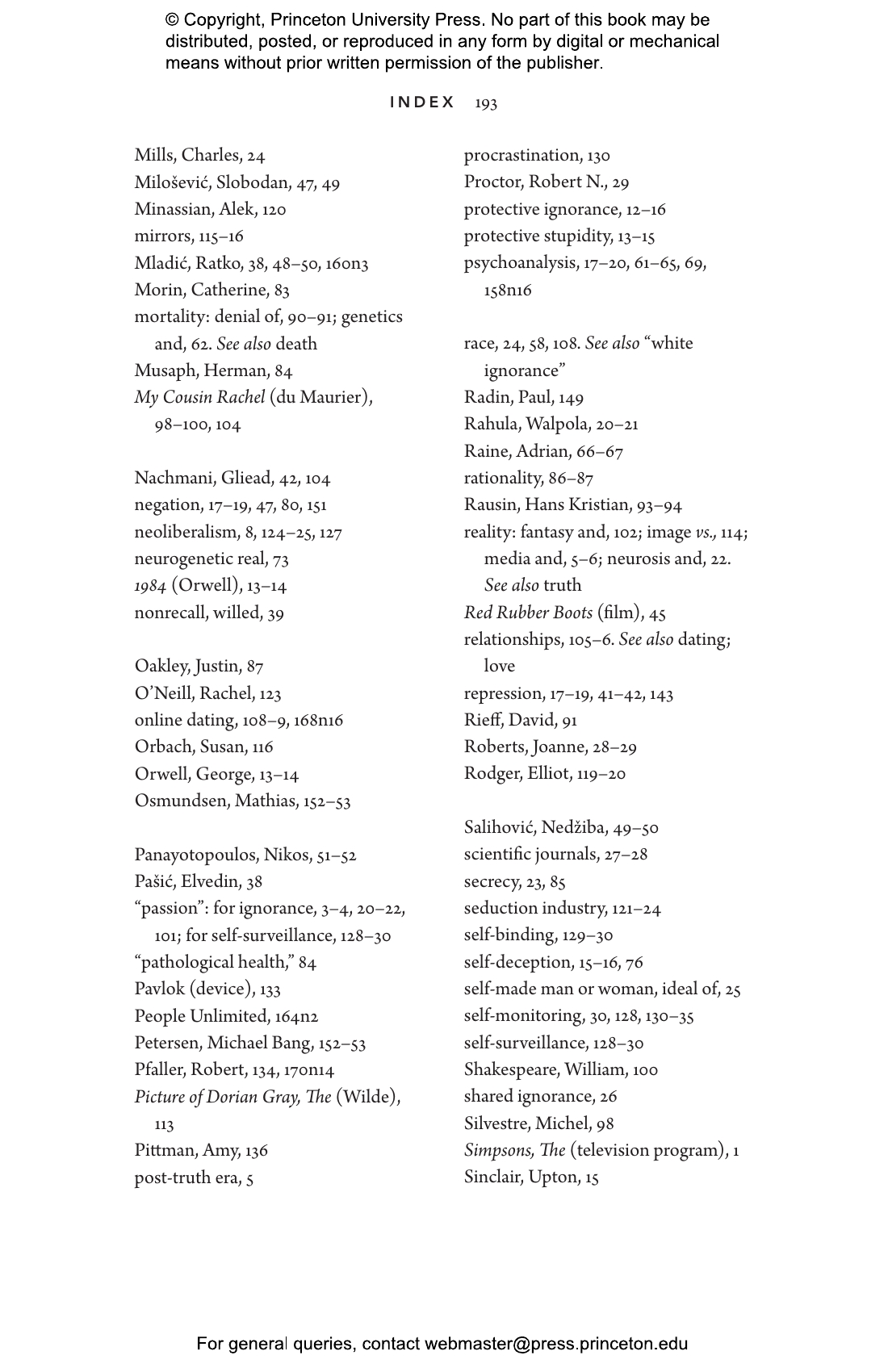 © Copyright, Princeton University Press. No part of this book may be distributed, posted, or reproduced in any form by digital or mechanical means without prior written permission of the publisher.

INDEX 193

Mills, Charles, 24
Milošević, Slobodan, 47, 49
Minassian, Alek, 120
mirrors, 115–16
Mladić, Ratko, 38, 48–50, 160n3
Morin, Catherine, 83
mortality: denial of, 90–91; genetics and, 62. See also death
Musaph, Herman, 84
My Cousin Rachel (du Maurier), 98–100, 104

Nachmani, Gliead, 42, 104
negation, 17–19, 47, 80, 151
neoliberalism, 8, 124–25, 127
neurogenetic real, 73
1984 (Orwell), 13–14
nonrecall, willed, 39

Oakley, Justin, 87
O'Neill, Rachel, 123
online dating, 108–9, 168n16
Orbach, Susan, 116
Orwell, George, 13–14
Osmundsen, Mathias, 152–53

Panayotopoulos, Nikos, 51–52
Pašić, Elvedin, 38
"passion": for ignorance, 3–4, 20–22, 101; for self-surveillance, 128–30
"pathological health," 84
Pavlok (device), 133
People Unlimited, 164n2
Petersen, Michael Bang, 152–53
Pfaller, Robert, 134, 170n14
Picture of Dorian Gray, The (Wilde), 113
Pittman, Amy, 136
post-truth era, 5

procrastination, 130
Proctor, Robert N., 29
protective ignorance, 12–16
protective stupidity, 13–15
psychoanalysis, 17–20, 61–65, 69, 158n16

race, 24, 58, 108. See also "white ignorance"
Radin, Paul, 149
Rahula, Walpola, 20–21
Raine, Adrian, 66–67
rationality, 86–87
Rausin, Hans Kristian, 93–94
reality: fantasy and, 102; image vs., 114; media and, 5–6; neurosis and, 22. See also truth
Red Rubber Boots (film), 45
relationships, 105–6. See also dating; love
repression, 17–19, 41–42, 143
Rieff, David, 91
Roberts, Joanne, 28–29
Rodger, Elliot, 119–20

Salihović, Nedžiba, 49–50
scientific journals, 27–28
secrecy, 23, 85
seduction industry, 121–24
self-binding, 129–30
self-deception, 15–16, 76
self-made man or woman, ideal of, 25
self-monitoring, 30, 128, 130–35
self-surveillance, 128–30
Shakespeare, William, 100
shared ignorance, 26
Silvestre, Michel, 98
Simpsons, The (television program), 1
Sinclair, Upton, 15

For general queries, contact webmaster@press.princeton.edu